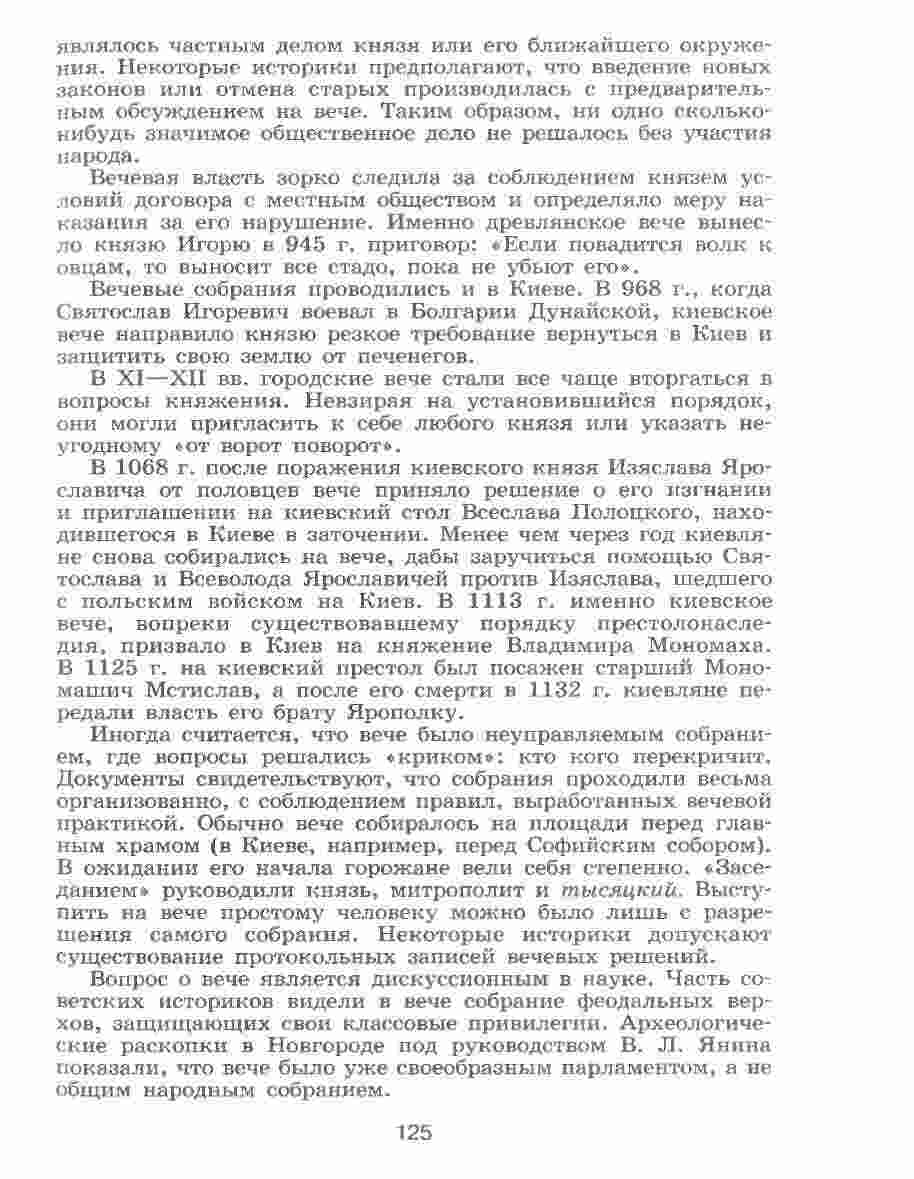 являлось частным делом князя или его ближайшего окружения. Некоторые историки предполагают, что введение новых законов или отмена старых производилась с предварительным обсуждением на вече. Таким образом, ни одно сколько-нибудь значимое общественное дело не решалось без участия народа.

Вечевая власть зорко следила за соблюдением князем условий договора с местным обществом и определяло меру наказания за его нарушение. Именно древлянское вече вынесло князю Игорю в 945 г. приговор: «Если повадится волк к овцам, то выносит все стадо, пока не убьют его».

Вечевые собрания проводились и в Киеве. В 968 г., когда Святослав Игоревич воевал в Болгарии Дунайской, киевское вече направило князю резкое требование вернуться в Киев и защитить свою землю от печенегов.

В XI—XII вв. городские вече стали все чаще вторгаться в вопросы княжения. Невзирая на установившийся порядок, они могли пригласить к себе любого князя или указать неугодному «от ворот поворот».

В 1068 г. после поражения киевского князя Изяслава Ярославича от половцев вече приняло решение о его изгнании и приглашении на киевский стол Всеслава Полоцкого, находившегося в Киеве в заточении. Менее чем через год киевляне снова собирались на вече, дабы заручиться помощью Святослава и Всеволода Ярославичей против Изяслава, шедшего с польским войском на Киев. В 1113 г. именно киевское вече, вопреки существовавшему порядку престолонаследия, призвало в Киев на княжение Владимира Мономаха. В 1125 г. на киевский престол был посажен старший Мономашич Мстислав, а после его смерти в 1132 г. киевляне передали власть его брату Ярополку.

Иногда считается, что вече было неуправляемым собранием, где вопросы решались «криком»: кто кого перекричит. Документы свидетельствуют, что собрания проходили весьма организованно, с соблюдением правил, выработанных вечевой практикой. Обычно вече собиралось на площади перед главным храмом (в Киеве, например, перед Софийским собором). В ожидании его начала горожане вели себя степенно. «Заседанием» руководили князь, митрополит и тысяцкий. Выступить на вече простому человеку можно было лишь с разрешения самого собрания. Некоторые историки допускают существование протокольных записей вечевых решений.

Вопрос о вече является дискуссионным в науке. Часть советских историков видели в вече собрание феодальных верхов, защищающих свои классовые привилегии. Археологические раскопки в Новгороде под руководством В. Л. Янина показали, что вече было уже своеобразным парламентом, а не общим народным собранием.

125